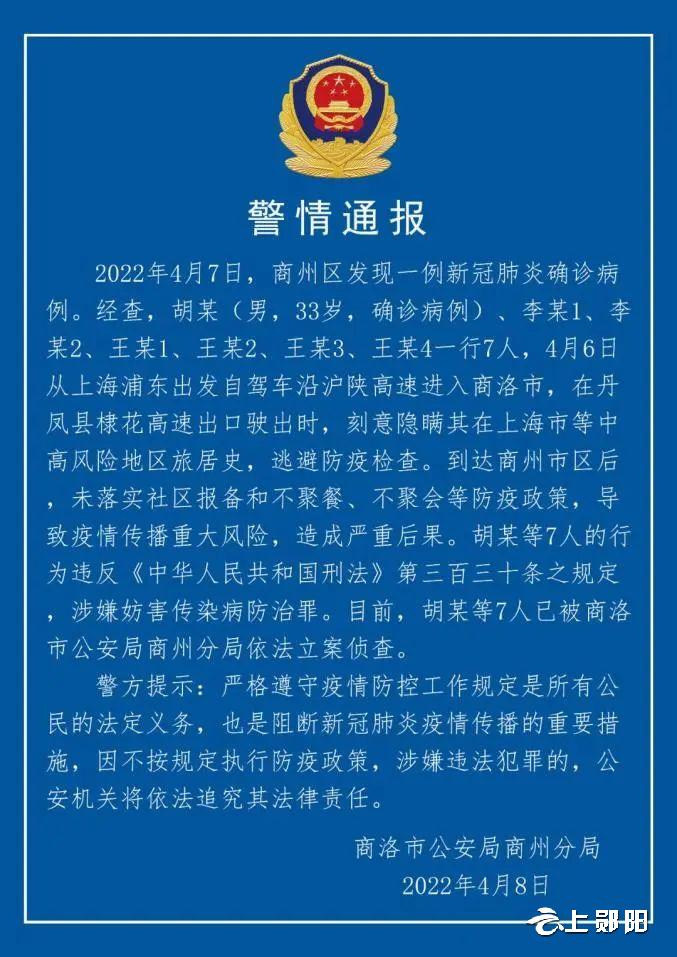 警情通报

2022年4月7日，商州区发现一例新冠肺炎确诊病例。经查，胡某（男，33岁，确诊病例）、李某1、李某2、王某1、王某2、王某3、王某4一行7人，4月6日从上海浦东出发自驾车沿沪陕高速进入商洛市，在丹凤县棣花高速出口驶出时，刻意隐瞒其在上海市等中高风险地区旅居史，逃避防疫检查。到达商州市区后，未落实社区报备和不聚餐、不聚会等防疫政策，导致疫情传播重大风险，造成严重后果。胡某等7人的行为违反《中华人民共和国刑法》第三百三十条之规定，涉嫌妨害传染病防治罪。目前，胡某等7人已被商洛市公安局商州分局依法立案侦查。

警方提示：严格遵守疫情防控工作规定是所有公民的法定义务，也是阻断新冠肺炎疫情传播的重要措施，因不按规定执行防疫政策，涉嫌违法犯罪的，公安机关将依法追究其法律责任。

商洛市公安局商州分局
2022年4月8日

上郧阳